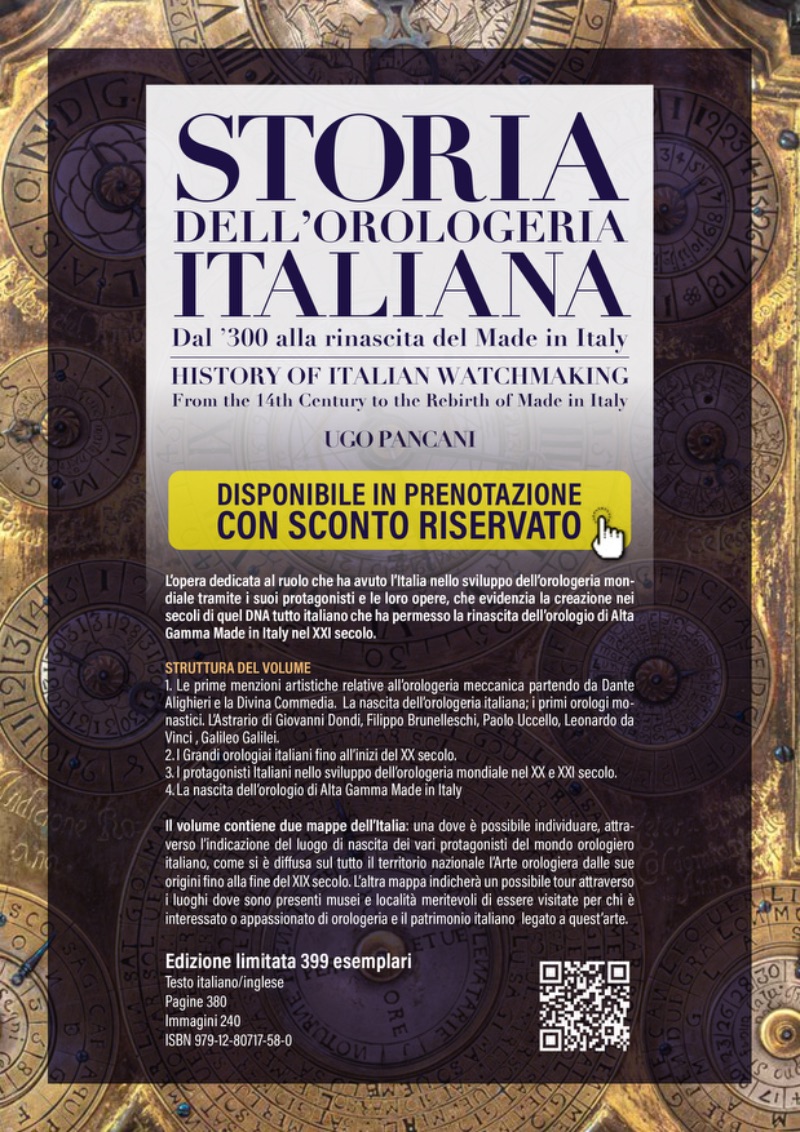 STORIA
DELL'OROLOGERIA
ITALIANA
Dal '300 alla rinascita del Made in Italy

HISTORY OF ITALIAN WATCHMAKING
From the 14th Century to the Rebirth of Made in Italy

UGO PANCANI

DISPONIBILE IN PRENOTAZIONE
CON SCONTO RISERVATO

L'opera dedicata al ruolo che ha avuto l'Italia nello sviluppo dell'orologeria mondiale tramite i suoi protagonisti e le loro opere, che evidenzia la creazione nei secoli di quel DNA tutto italiano che ha permesso la rinascita dell'orologio di Alta Gamma Made in Italy nel XXI secolo.

STRUTTURA DEL VOLUME
1. Le prime menzioni artistiche relative all'orologeria meccanica partendo da Dante Alighieri e la Divina Commedia. La nascita dell'orologeria italiana; i primi orologi monastici. L'Astrario di Giovanni Dondi, Filippo Brunelleschi, Paolo Uccello, Leonardo da Vinci , Galileo Galilei.
2. I Grandi orologiai italiani fino all'inizi del XX secolo.
3. I protagonisti Italiani nello sviluppo dell'orologeria mondiale nel XX e XXI secolo.
4. La nascita dell'orologio di Alta Gamma Made in Italy

Il volume contiene due mappe dell'Italia: una dove è possibile individuare, attraverso l'indicazione del luogo di nascita dei vari protagonisti del mondo orologiero italiano, come si è diffusa sul tutto il territorio nazionale l'Arte orologiera dalle sue origini fino alla fine del XIX secolo. L'altra mappa indicherà un possibile tour attraverso i luoghi dove sono presenti musei e località meritevoli di essere visitate per chi è interessato o appassionato di orologeria e il patrimonio italiano legato a quest'arte.

Edizione limitata 399 esemplari
Testo italiano/inglese
Pagine 380
Immagini 240
ISBN 979-12-80717-58-0